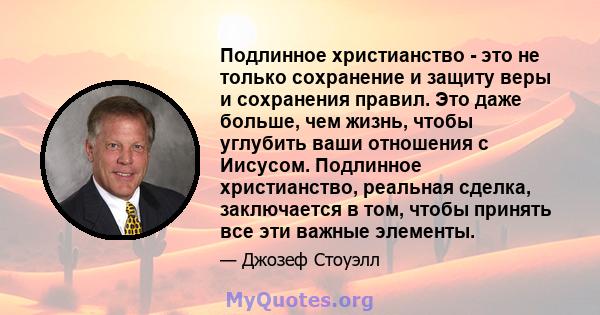 Подлинное христианство - это не только сохранение и защиту веры и сохранения правил. Это даже больше, чем жизнь, чтобы углубить ваши отношения с Иисусом. Подлинное христианство, реальная сделка, заключается в том, чтобы принять все эти важные элементы.

— Джозеф Стоуэлл

MyQuotes.org